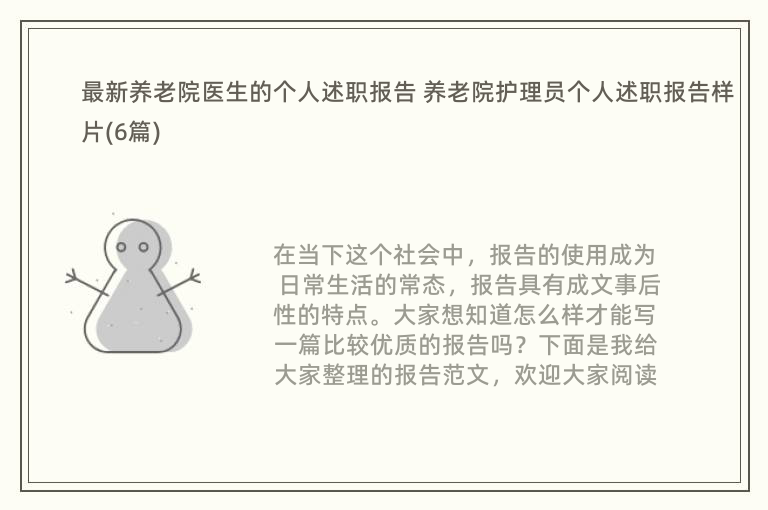 最新养老院医生的个人述职报告 养老院护理员个人述职报告样片(6篇)

在当下这个社会中，报告的使用成为日常生活的常态，报告具有成文事后性的特点。大家想知道怎么样才能写一篇比较优质的报告吗？下面是我给大家整理的报告范文，欢迎大家阅读